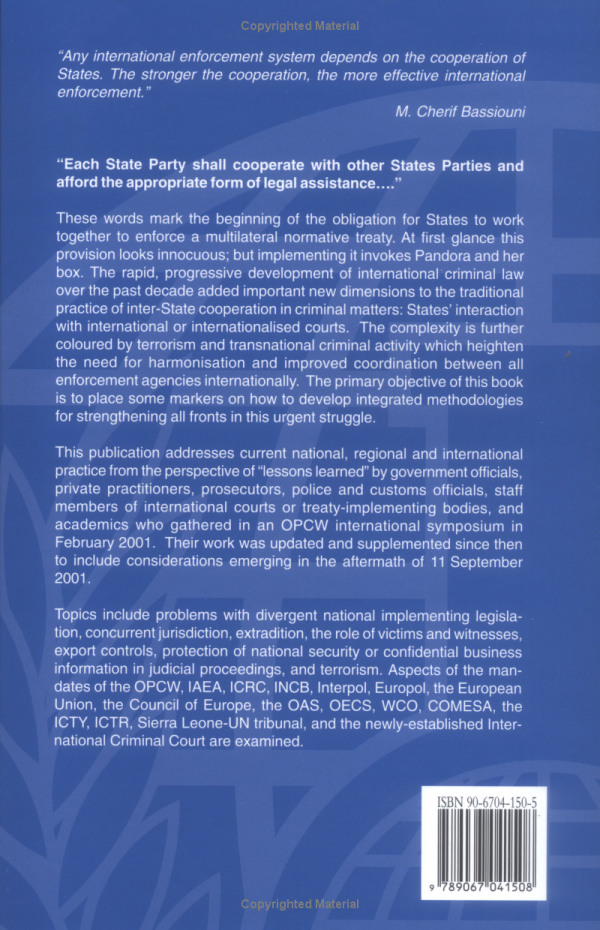 Copyrighted Material

"Any international enforcement system depends on the cooperation of States. The stronger the cooperation, the more effective international enforcement."

M. Cherif Bassiouni

"Each State Party shall cooperate with other States Parties and afford the appropriate form of legal assistance...."

These words mark the beginning of the obligation for States to work together to enforce a multilateral normative treaty. At first glance this provision looks innocuous; but implementing it invokes Pandora and her box. The rapid, progressive development of international criminal law over the past decade added important new dimensions to the traditional practice of inter-State cooperation in criminal matters: States' interaction with international or internationalised courts. The complexity is further coloured by terrorism and transnational criminal activity which heighten the need for harmonisation and improved coordination between all enforcement agencies internationally. The primary objective of this book is to place some markers on how to develop integrated methodologies for strengthening all fronts in this urgent struggle.

This publication addresses current national, regional and international practice from the perspective of "lessons learned" by government officials, private practitioners, prosecutors, police and customs officials, staff members of international courts or treaty-implementing bodies, and academics who gathered in an OPCW international symposium in February 2001. Their work was updated and supplemented since then to include considerations emerging in the aftermath of 11 September 2001.

Topics include problems with divergent national implementing legislation, concurrent jurisdiction, extradition, the role of victims and witnesses, export controls, protection of national security or confidential business information in judicial proceedings, and terrorism. Aspects of the mandates of the OPCW, IAEA, ICRC, INCB, Interpol, Europol, the European Union, the Council of Europe, the OAS, OECS, WCO, COMESA, the ICTY, ICTR, Sierra Leone-UN tribunal, and the newly-established International Criminal Court are examined.

ISBN 90-6704-150-5

9 789067 041508

Copyrighted Material